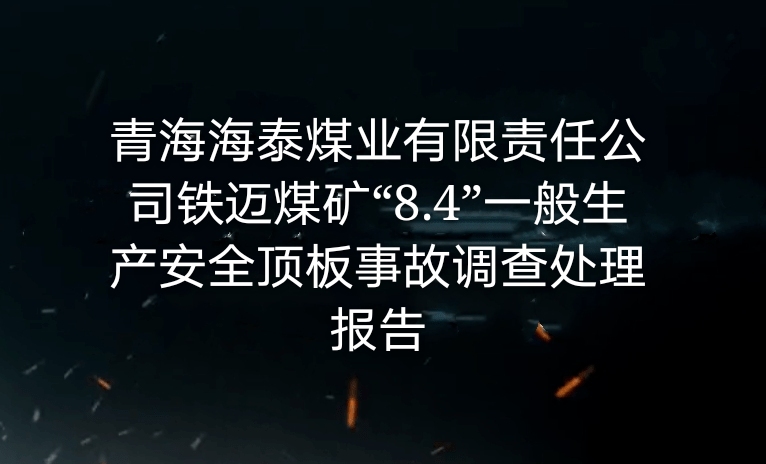 青海海泰煤业有限责任公司铁迈煤矿“8.4”一般生产安全顶板事故调查处理报告